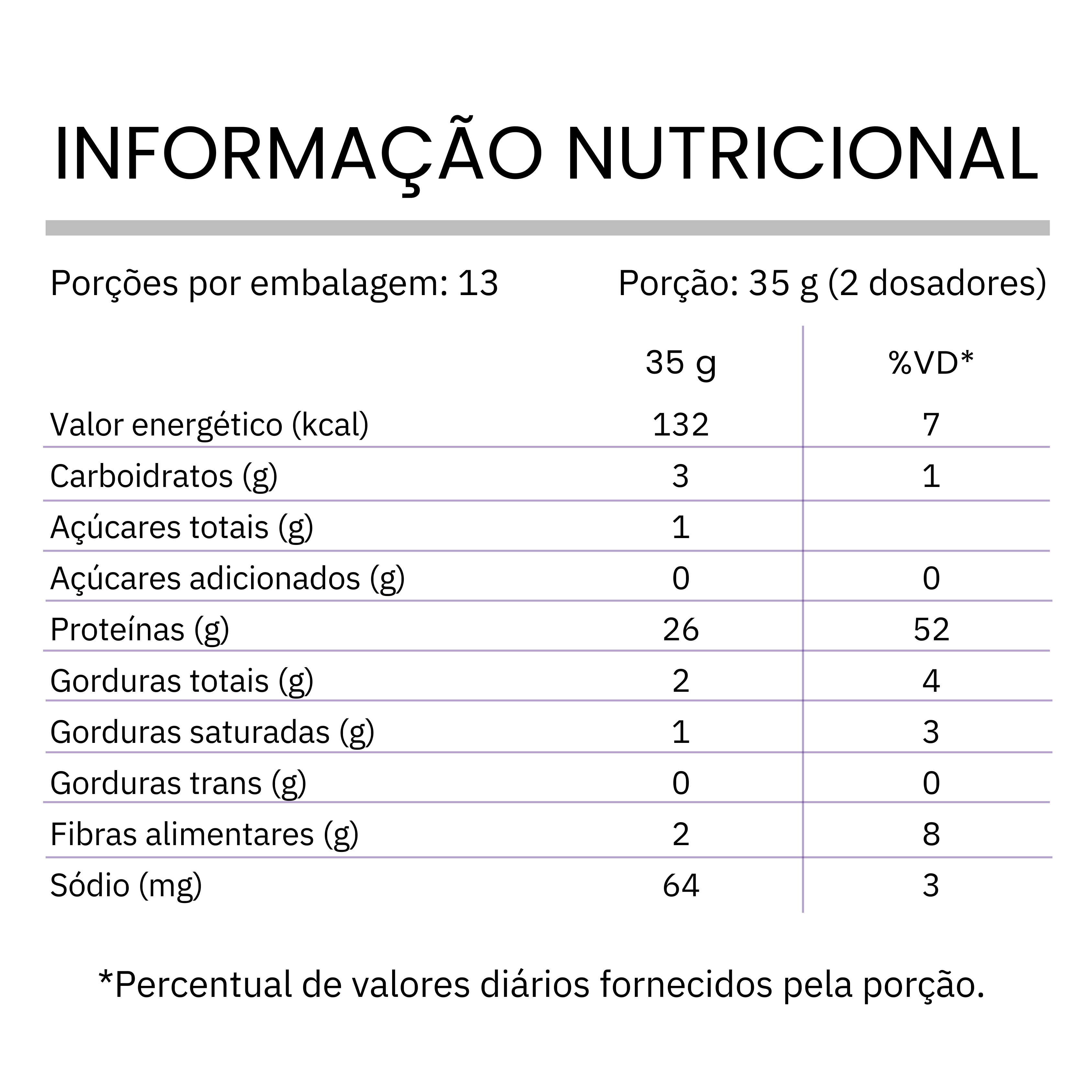 INFORMAÇÃO NUTRICIONAL

Porções por embalagem: 13

Porção: 35 g (2 dosadores)

| | 35 g | %VD* |
|---|---|---|
| Valor energético (kcal) | 132 | 7 |
| Carboidratos (g) | 3 | 1 |
| Açúcares totais (g) | 1 | |
| Açúcares adicionados (g) | 0 | 0 |
| Proteínas (g) | 26 | 52 |
| Gorduras totais (g) | 2 | 4 |
| Gorduras saturadas (g) | 1 | 3 |
| Gorduras trans (g) | 0 | 0 |
| Fibras alimentares (g) | 2 | 8 |
| Sódio (mg) | 64 | 3 |

*Percentual de valores diários fornecidos pela porção.